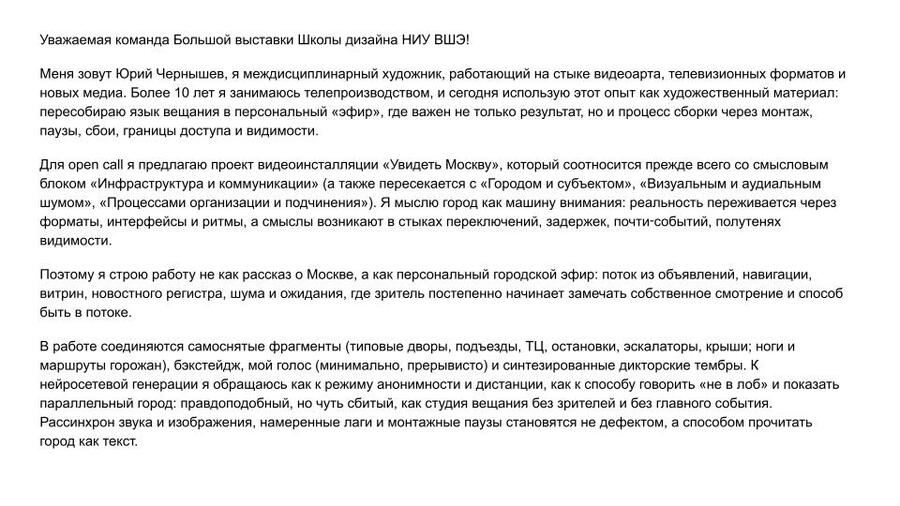 Уважаемая команда Большой выставки Школы дизайна НИУ ВШЭ!

Меня зовут Юрий Чернышев, я междисциплинарный художник, работающий на стыке видеоарта, телевизионных форматов и новых медиа. Более 10 лет я занимаюсь телепроизводством, и сегодня использую этот опыт как художественный материал: пересобираю язык вещания в персональный «эфир», где важен не только результат, но и процесс сборки через монтаж, паузы, сбои, границы доступа и видимости.

Для open call я предлагаю проект видеоинсталляции «Увидеть Москву», который соотносится прежде всего со смысловым блоком «Инфраструктура и коммуникации» (а также пересекается с «Городом и субъектом», «Визуальным и аудиальным шумом», «Процессами организации и подчинения»). Я мыслю город как машину внимания: реальность переживается через форматы, интерфейсы и ритмы, а смыслы возникают в стыках переключений, задержек, почти-событий, полутенях видимости.

Поэтому я строю работу не как рассказ о Москве, а как персональный городской эфир: поток из объявлений, навигации, витрин, новостного регистра, шума и ожидания, где зритель постепенно начинает замечать собственное смотрение и способ быть в потоке.

В работе соединяются самоснятые фрагменты (типовые дворы, подъезды, ТЦ, остановки, эскалаторы, крыши; ноги и маршруты горожан), бэкстейдж, мой голос (минимально, прерывисто) и синтезированные дикторские тембры. К нейросетевой генерации я обращаюсь как к режиму анонимности и дистанции, как к способу говорить «не в лоб» и показать параллельный город: правдоподобный, но чуть сбитый, как студия вещания без зрителей и без главного события. Рассинхрон звука и изображения, намеренные лаги и монтажные паузы становятся не дефектом, а способом прочитать город как текст.